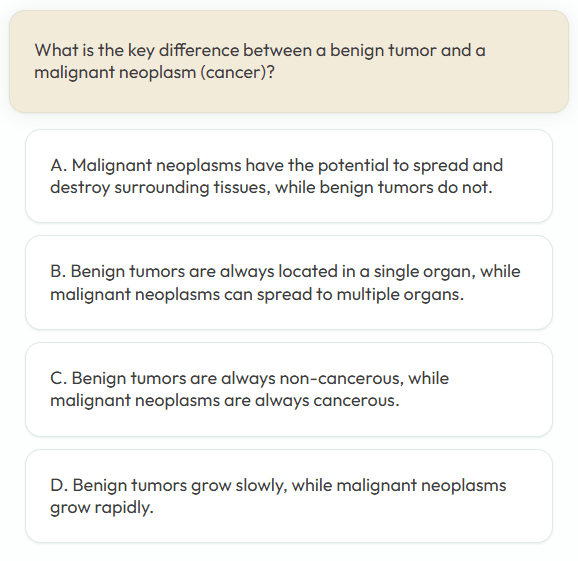 What is the key difference between a benign tumor and a malignant neoplasm (cancer)?

A. Malignant neoplasms have the potential to spread and destroy surrounding tissues, while benign tumors do not.

B. Benign tumors are always located in a single organ, while malignant neoplasms can spread to multiple organs.

C. Benign tumors are always non-cancerous, while malignant neoplasms are always cancerous.

D. Benign tumors grow slowly, while malignant neoplasms grow rapidly.